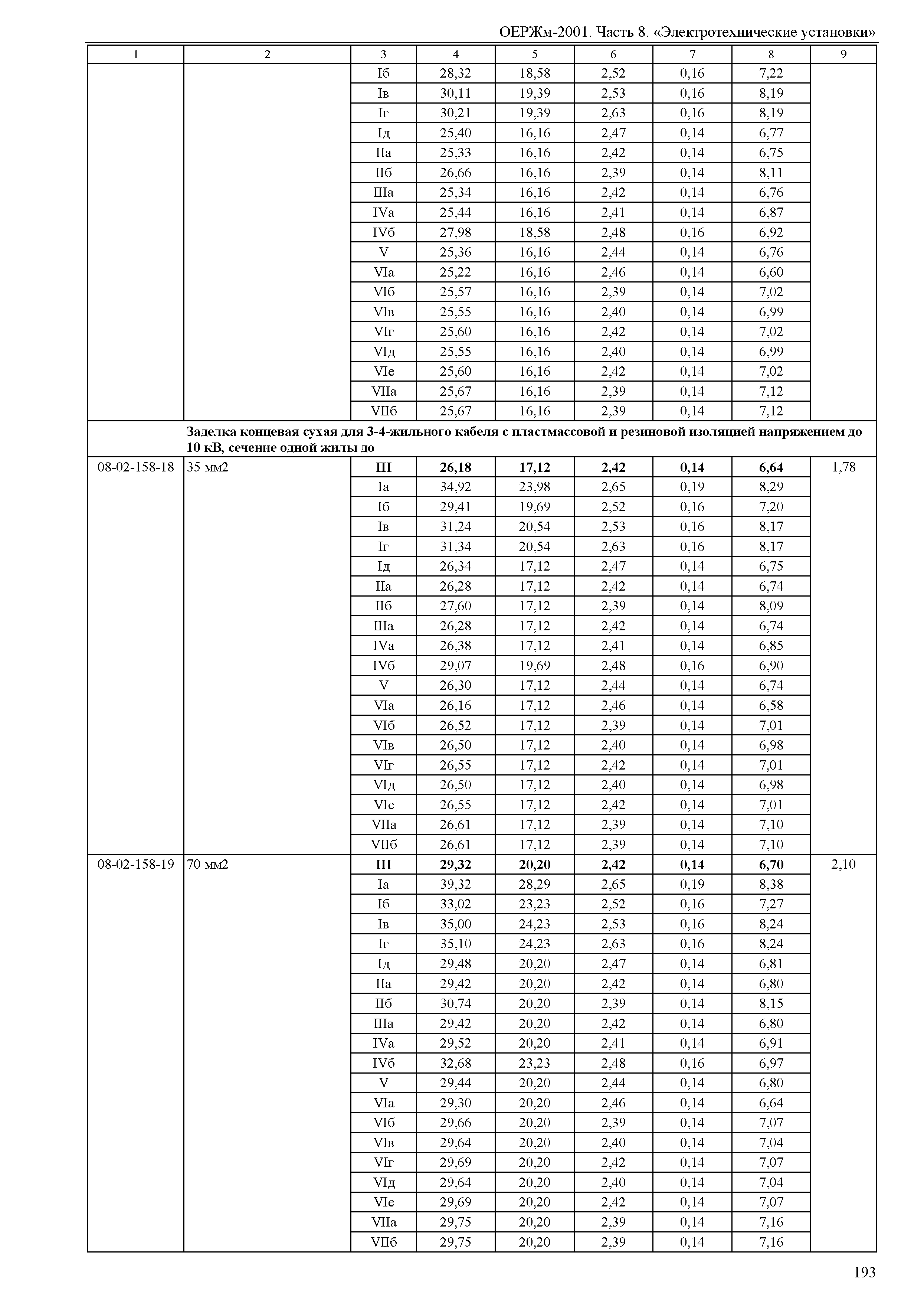 ОЕРЖм-2001. Часть 8. «Электротехнические установки»

| 1 | 2 | 3 | 4 | 5 | 6 | 7 | 8 | 9 |
|---|---|---|---|---|---|---|---|---|
| | | Iб | 28,32 | 18,58 | 2,52 | 0,16 | 7,22 | |
| | | Iв | 30,11 | 19,39 | 2,53 | 0,16 | 8,19 | |
| | | Iг | 30,21 | 19,39 | 2,63 | 0,16 | 8,19 | |
| | | Iд | 25,40 | 16,16 | 2,47 | 0,14 | 6,77 | |
| | | IIа | 25,33 | 16,16 | 2,42 | 0,14 | 6,75 | |
| | | IIб | 26,66 | 16,16 | 2,39 | 0,14 | 8,11 | |
| | | IIIа | 25,34 | 16,16 | 2,42 | 0,14 | 6,76 | |
| | | IVа | 25,44 | 16,16 | 2,41 | 0,14 | 6,87 | |
| | | IVб | 27,98 | 18,58 | 2,48 | 0,16 | 6,92 | |
| | | V | 25,36 | 16,16 | 2,44 | 0,14 | 6,76 | |
| | | VIа | 25,22 | 16,16 | 2,46 | 0,14 | 6,60 | |
| | | VIб | 25,57 | 16,16 | 2,39 | 0,14 | 7,02 | |
| | | VIв | 25,55 | 16,16 | 2,40 | 0,14 | 6,99 | |
| | | VIг | 25,60 | 16,16 | 2,42 | 0,14 | 7,02 | |
| | | VIд | 25,55 | 16,16 | 2,40 | 0,14 | 6,99 | |
| | | VIе | 25,60 | 16,16 | 2,42 | 0,14 | 7,02 | |
| | | VIIа | 25,67 | 16,16 | 2,39 | 0,14 | 7,12 | |
| | | VIIб | 25,67 | 16,16 | 2,39 | 0,14 | 7,12 | |
| | Заделка концевая сухая для 3-4-жильного кабеля с пластмассовой и резиновой изоляцией напряжением до 10 кВ, сечение одной жилы до | | | | | | | |
| 08-02-158-18 | 35 мм2 | III | 26,18 | 17,12 | 2,42 | 0,14 | 6,64 | 1,78 |
| | | Iа | 34,92 | 23,98 | 2,65 | 0,19 | 8,29 | |
| | | Iб | 29,41 | 19,69 | 2,52 | 0,16 | 7,20 | |
| | | Iв | 31,24 | 20,54 | 2,53 | 0,16 | 8,17 | |
| | | Iг | 31,34 | 20,54 | 2,63 | 0,16 | 8,17 | |
| | | Iд | 26,34 | 17,12 | 2,47 | 0,14 | 6,75 | |
| | | IIа | 26,28 | 17,12 | 2,42 | 0,14 | 6,74 | |
| | | IIб | 27,60 | 17,12 | 2,39 | 0,14 | 8,09 | |
| | | IIIа | 26,28 | 17,12 | 2,42 | 0,14 | 6,74 | |
| | | IVа | 26,38 | 17,12 | 2,41 | 0,14 | 6,85 | |
| | | IVб | 29,07 | 19,69 | 2,48 | 0,16 | 6,90 | |
| | | V | 26,30 | 17,12 | 2,44 | 0,14 | 6,74 | |
| | | VIа | 26,16 | 17,12 | 2,46 | 0,14 | 6,58 | |
| | | VIб | 26,52 | 17,12 | 2,39 | 0,14 | 7,01 | |
| | | VIв | 26,50 | 17,12 | 2,40 | 0,14 | 6,98 | |
| | | VIг | 26,55 | 17,12 | 2,42 | 0,14 | 7,01 | |
| | | VIд | 26,50 | 17,12 | 2,40 | 0,14 | 6,98 | |
| | | VIе | 26,55 | 17,12 | 2,42 | 0,14 | 7,01 | |
| | | VIIа | 26,61 | 17,12 | 2,39 | 0,14 | 7,10 | |
| | | VIIб | 26,61 | 17,12 | 2,39 | 0,14 | 7,10 | |
| 08-02-158-19 | 70 мм2 | III | 29,32 | 20,20 | 2,42 | 0,14 | 6,70 | 2,10 |
| | | Iа | 39,32 | 28,29 | 2,65 | 0,19 | 8,38 | |
| | | Iб | 33,02 | 23,23 | 2,52 | 0,16 | 7,27 | |
| | | Iв | 35,00 | 24,23 | 2,53 | 0,16 | 8,24 | |
| | | Iг | 35,10 | 24,23 | 2,63 | 0,16 | 8,24 | |
| | | Iд | 29,48 | 20,20 | 2,47 | 0,14 | 6,81 | |
| | | IIа | 29,42 | 20,20 | 2,42 | 0,14 | 6,80 | |
| | | IIб | 30,74 | 20,20 | 2,39 | 0,14 | 8,15 | |
| | | IIIа | 29,42 | 20,20 | 2,42 | 0,14 | 6,80 | |
| | | IVа | 29,52 | 20,20 | 2,41 | 0,14 | 6,91 | |
| | | IVб | 32,68 | 23,23 | 2,48 | 0,16 | 6,97 | |
| | | V | 29,44 | 20,20 | 2,44 | 0,14 | 6,80 | |
| | | VIа | 29,30 | 20,20 | 2,46 | 0,14 | 6,64 | |
| | | VIб | 29,66 | 20,20 | 2,39 | 0,14 | 7,07 | |
| | | VIв | 29,64 | 20,20 | 2,40 | 0,14 | 7,04 | |
| | | VIг | 29,69 | 20,20 | 2,42 | 0,14 | 7,07 | |
| | | VIд | 29,64 | 20,20 | 2,40 | 0,14 | 7,04 | |
| | | VIе | 29,69 | 20,20 | 2,42 | 0,14 | 7,07 | |
| | | VIIа | 29,75 | 20,20 | 2,39 | 0,14 | 7,16 | |
| | | VIIб | 29,75 | 20,20 | 2,39 | 0,14 | 7,16 | |

193